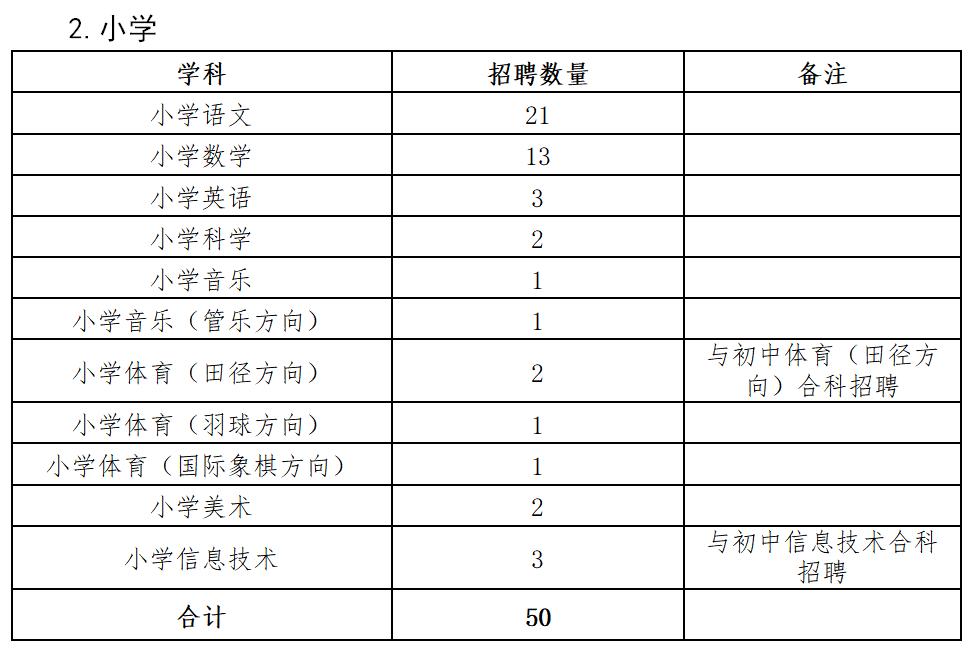 2. 小学

| 学科 | 招聘数量 | 备注 |
|---|---|---|
| 小学语文 | 21 | |
| 小学数学 | 13 | |
| 小学英语 | 3 | |
| 小学科学 | 2 | |
| 小学音乐 | 1 | |
| 小学音乐（管乐方向） | 1 | |
| 小学体育（田径方向） | 2 | 与初中体育（田径方向）合科招聘 |
| 小学体育（羽球方向） | 1 | |
| 小学体育（国际象棋方向） | 1 | |
| 小学美术 | 2 | |
| 小学信息技术 | 3 | 与初中信息技术合科招聘 |
| 合计 | 50 | |